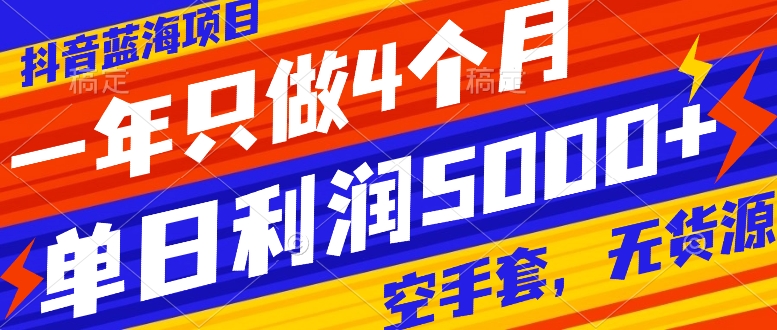 抖音蓝海项目

稿定 稿定

一年只做4个月

单日利润5000+

空手套，无货源